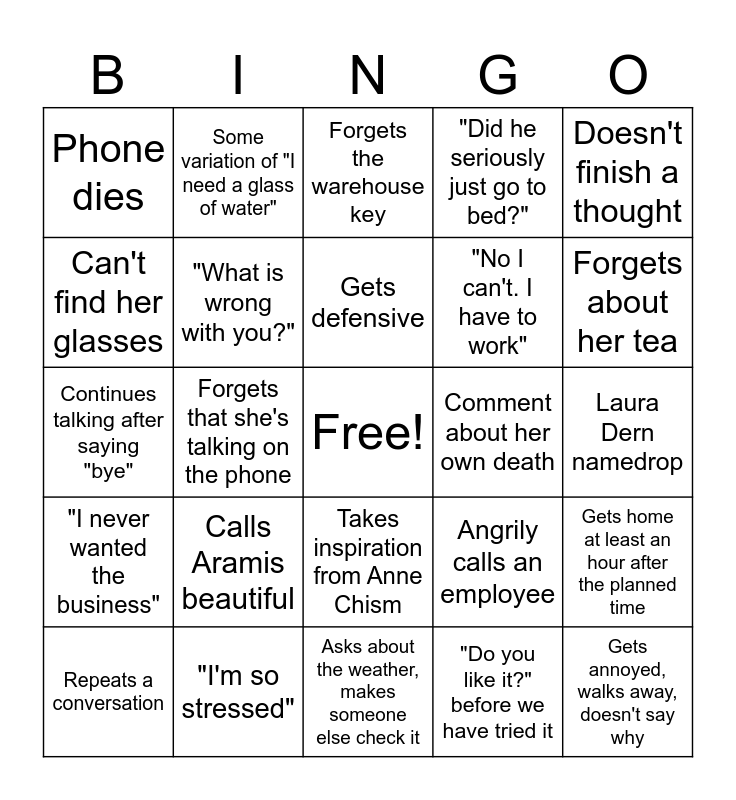 | B | I | N | G | O |
|---|---|---|---|---|
| Phone dies | Some variation of "I need a glass of water" | Forgets the warehouse key | "Did he seriously just go to bed?" | Doesn't finish a thought |
| Can't find her glasses | "What is wrong with you?" | Gets defensive | "No I can't. I have to work" | Forgets about her tea |
| Continues talking after saying "bye" | Forgets that she's talking on the phone | Free! | Comment about her own death | Laura Dern namedrop |
| "I never wanted the business" | Calls Aramis beautiful | Takes inspiration from Anne Chism | Angrily calls an employee | Gets home at least an hour after the planned time |
| Repeats a conversation | "I'm so stressed" | Asks about the weather, makes someone else check it | "Do you like it?" before we have tried it | Gets annoyed, walks away, doesn't say why |